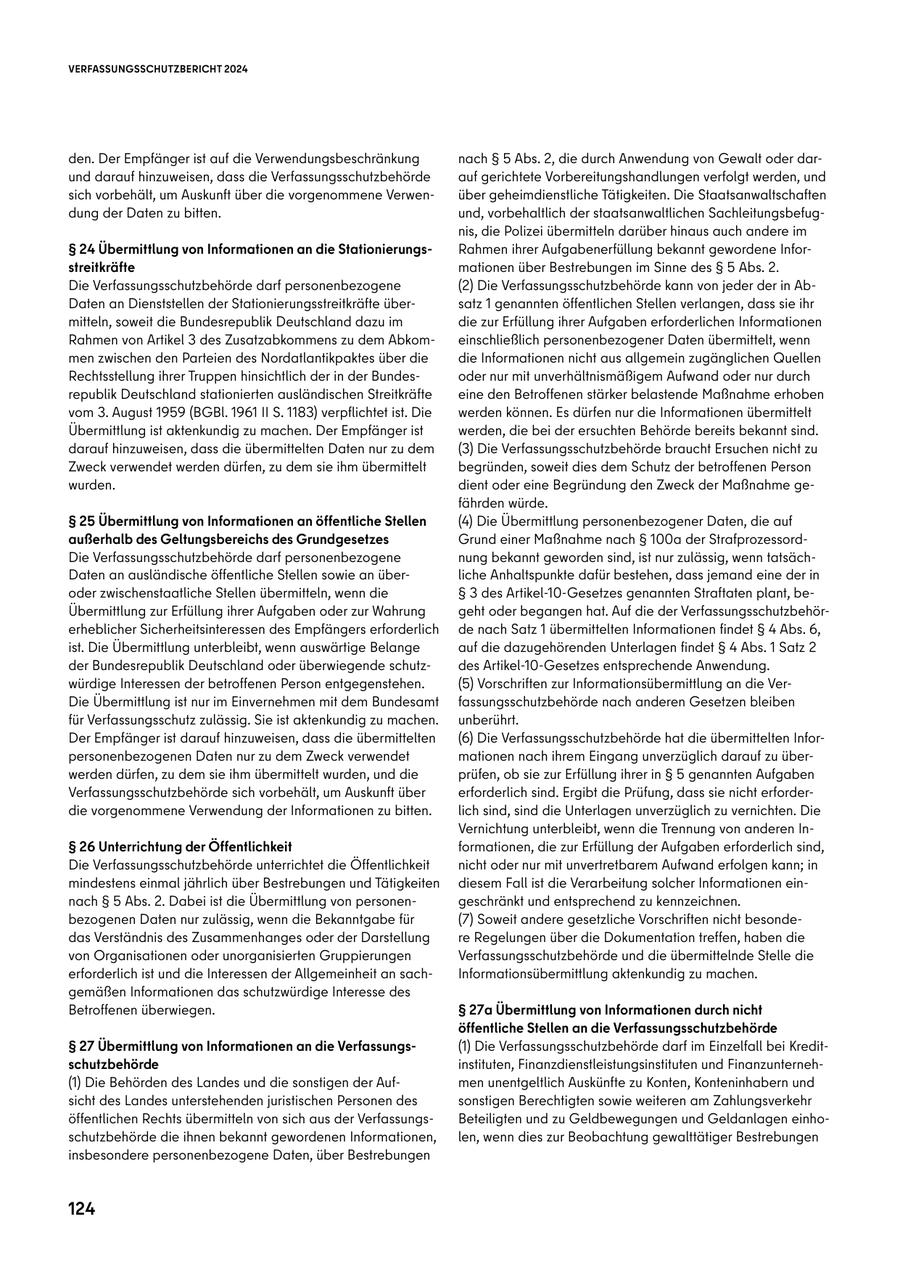 VERFASSUNGSSCHUTZBERICHT 2024

den. Der Empfänger ist auf die Verwendungsbeschränkung und darauf hinzuweisen, dass die Verfassungsschutzbehörde sich vorbehält, um Auskunft über die vorgenommene Verwendung der Daten zu bitten.

§ 24 Übermittlung von Informationen an die Stationierungsstreitkräfte
Die Verfassungsschutzbehörde darf personenbezogene Daten an Dienststellen der Stationierungsstreitkräfte übermitteln, soweit die Bundesrepublik Deutschland dazu im Rahmen von Artikel 3 des Zusatzabkommens zu dem Abkommen zwischen den Parteien des Nordatlantikpaktes über die Rechtsstellung ihrer Truppen hinsichtlich der in der Bundesrepublik Deutschland stationierten ausländischen Streitkräfte vom 3. August 1959 (BGBl. 1961 II S. 1183) verpflichtet ist. Die Übermittlung ist aktenkundig zu machen. Der Empfänger ist darauf hinzuweisen, dass die übermittelten Daten nur zu dem Zweck verwendet werden dürfen, zu dem sie ihm übermittelt wurden.

§ 25 Übermittlung von Informationen an öffentliche Stellen außerhalb des Geltungsbereichs des Grundgesetzes
Die Verfassungsschutzbehörde darf personenbezogene Daten an ausländische öffentliche Stellen sowie an über- oder zwischenstaatliche Stellen übermitteln, wenn die Übermittlung zur Erfüllung ihrer Aufgaben oder zur Wahrung erheblicher Sicherheitsinteressen des Empfängers erforderlich ist. Die Übermittlung unterbleibt, wenn auswärtige Belange der Bundesrepublik Deutschland oder überwiegende schutzwürdige Interessen der betroffenen Person entgegenstehen. Die Übermittlung ist nur im Einvernehmen mit dem Bundesamt für Verfassungsschutz zulässig. Sie ist aktenkundig zu machen. Der Empfänger ist darauf hinzuweisen, dass die übermittelten personenbezogenen Daten nur zu dem Zweck verwendet werden dürfen, zu dem sie ihm übermittelt wurden, und die Verfassungsschutzbehörde sich vorbehält, um Auskunft über die vorgenommene Verwendung der Informationen zu bitten.

§ 26 Unterrichtung der Öffentlichkeit
Die Verfassungsschutzbehörde unterrichtet die Öffentlichkeit mindestens einmal jährlich über Bestrebungen und Tätigkeiten nach § 5 Abs. 2. Dabei ist die Übermittlung von personenbezogenen Daten nur zulässig, wenn die Bekanntgabe für das Verständnis des Zusammenhanges oder der Darstellung von Organisationen oder unorganisierten Gruppierungen erforderlich ist und die Interessen der Allgemeinheit an sachgemäßen Informationen das schutzwürdige Interesse des Betroffenen überwiegen.

§ 27 Übermittlung von Informationen an die Verfassungsschutzbehörde
(1) Die Behörden des Landes und die sonstigen der Aufsicht des Landes unterstehenden juristischen Personen des öffentlichen Rechts übermitteln von sich aus der Verfassungsschutzbehörde die ihnen bekannt gewordenen Informationen, insbesondere personenbezogene Daten, über Bestrebungen nach § 5 Abs. 2, die durch Anwendung von Gewalt oder darauf gerichtete Vorbereitungshandlungen verfolgt werden, und über geheimdienstliche Tätigkeiten. Die Staatsanwaltschaften und, vorbehaltlich der staatsanwaltlichen Sachleitungsbefugnis, die Polizei übermitteln darüber hinaus auch andere im Rahmen ihrer Aufgabenerfüllung bekannt gewordene Informationen über Bestrebungen im Sinne des § 5 Abs. 2.
(2) Die Verfassungsschutzbehörde kann von jeder der in Absatz 1 genannten öffentlichen Stellen verlangen, dass sie ihr die zur Erfüllung ihrer Aufgaben erforderlichen Informationen einschließlich personenbezogener Daten übermittelt, wenn die Informationen nicht aus allgemein zugänglichen Quellen oder nur mit unverhältnismäßigem Aufwand oder nur durch eine den Betroffenen stärker belastende Maßnahme erhoben werden können. Es dürfen nur die Informationen übermittelt werden, die bei der ersuchten Behörde bereits bekannt sind.
(3) Die Verfassungsschutzbehörde braucht Ersuchen nicht zu begründen, soweit dies dem Schutz der betroffenen Person dient oder eine Begründung den Zweck der Maßnahme gefährden würde.
(4) Die Übermittlung personenbezogener Daten, die auf Grund einer Maßnahme nach § 100a der Strafprozessordnung bekannt geworden sind, ist nur zulässig, wenn tatsächliche Anhaltspunkte dafür bestehen, dass jemand eine der in § 3 des Artikel-10-Gesetzes genannten Straftaten plant, begeht oder begangen hat. Auf die der Verfassungsschutzbehörde nach Satz 1 übermittelten Informationen findet § 4 Abs. 6, auf die dazugehörenden Unterlagen findet § 4 Abs. 1 Satz 2 des Artikel-10-Gesetzes entsprechende Anwendung.
(5) Vorschriften zur Informationsübermittlung an die Verfassungsschutzbehörde nach anderen Gesetzen bleiben unberührt.
(6) Die Verfassungsschutzbehörde hat die übermittelten Informationen nach ihrem Eingang unverzüglich darauf zu überprüfen, ob sie zur Erfüllung ihrer in § 5 genannten Aufgaben erforderlich sind. Ergibt die Prüfung, dass sie nicht erforderlich sind, sind die Unterlagen unverzüglich zu vernichten. Die Vernichtung unterbleibt, wenn die Trennung von anderen Informationen, die zur Erfüllung der Aufgaben erforderlich sind, nicht oder nur mit unvertretbarem Aufwand erfolgen kann; in diesem Fall ist die Verarbeitung solcher Informationen eingeschränkt und entsprechend zu kennzeichnen.
(7) Soweit andere gesetzliche Vorschriften nicht besondere Regelungen über die Dokumentation treffen, haben die Verfassungsschutzbehörde und die übermittelnde Stelle die Informationsübermittlung aktenkundig zu machen.

§ 27a Übermittlung von Informationen durch nicht öffentliche Stellen an die Verfassungsschutzbehörde
(1) Die Verfassungsschutzbehörde darf im Einzelfall bei Kreditinstituten, Finanzdienstleistungsinstituten und Finanzunternehmen unentgeltlich Auskünfte zu Konten, Konteninhabern und sonstigen Berechtigten sowie weiteren am Zahlungsverkehr Beteiligten und zu Geldbewegungen und Geldanlagen einholen, wenn dies zur Beobachtung gewalttätiger Bestrebungen

124